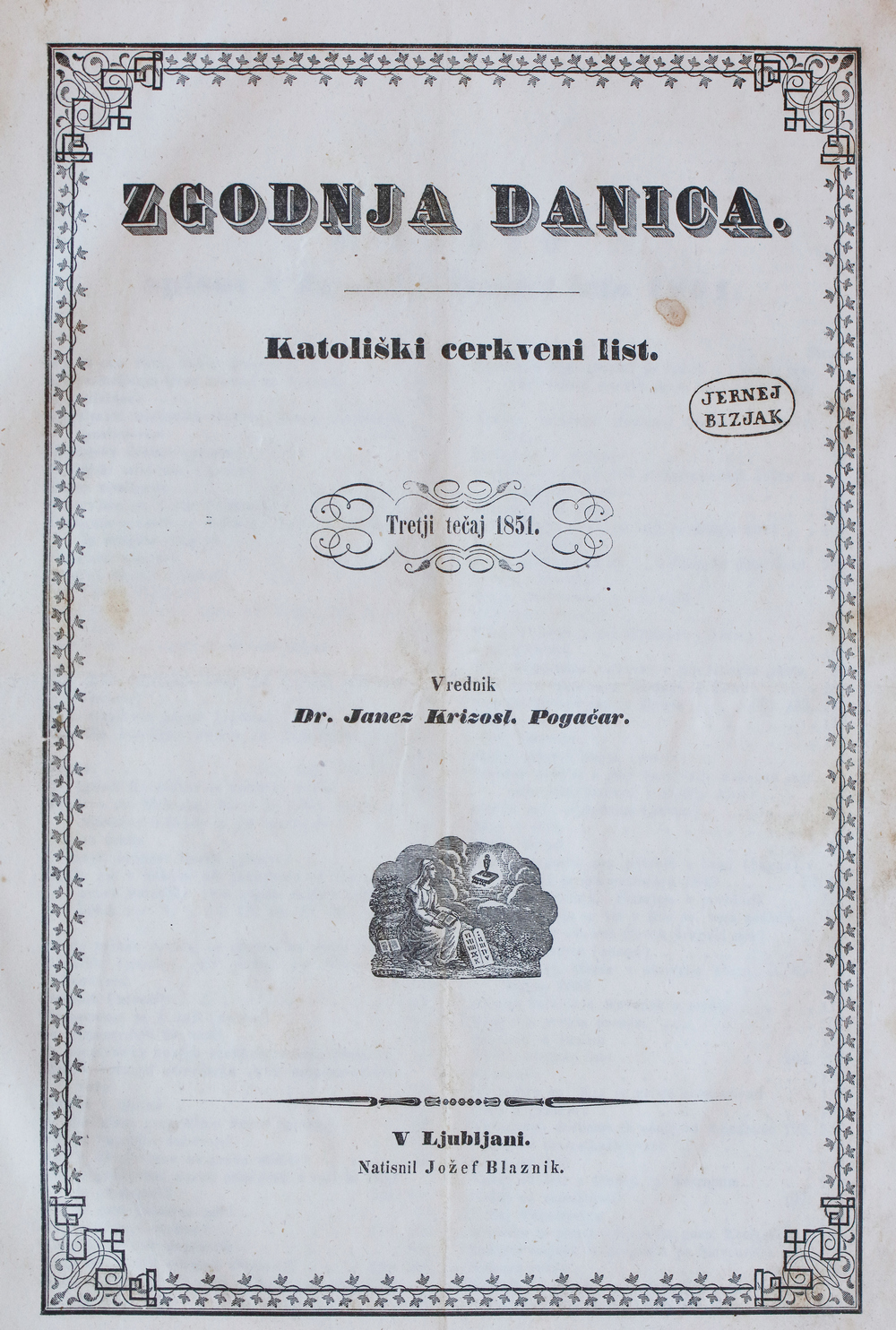 ZGODNJA DANICA.

Katoliški cerkveni list.

JERNEJ BIZJAK

Tretji tečaj 1851.

Vrednik
Dr. Janez Krizosl. Pogačar.

V Ljubljani.
Natisnil Jožef Blaznik.